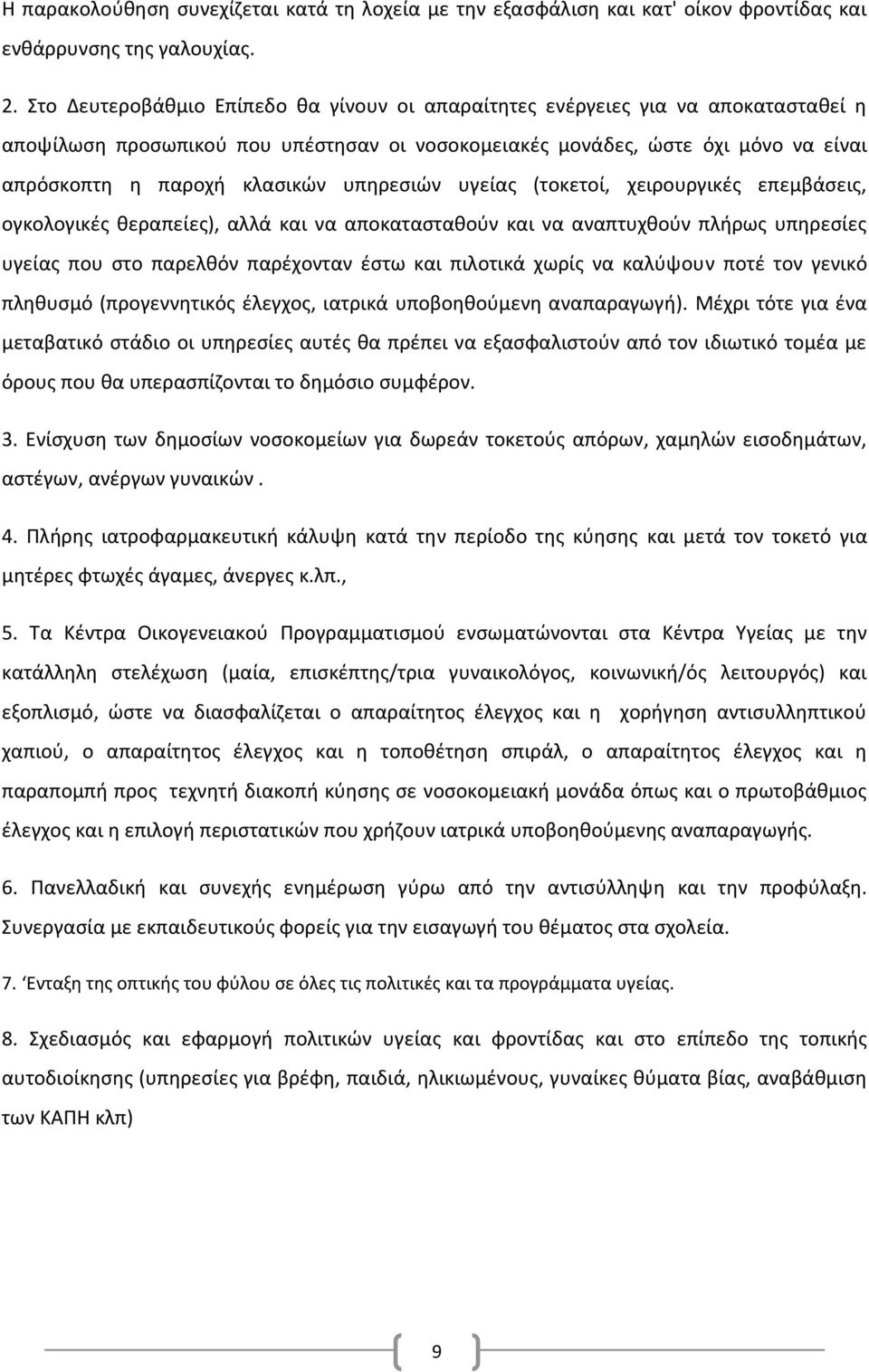 Η παρακολούθηση συνεχίζεται κατά τη λοχεία με την εξασφάλιση και κατ' οίκον φροντίδας και ενθάρρυνσης της γαλουχίας.

2. Στο Δευτεροβάθμιο Επίπεδο θα γίνουν οι απαραίτητες ενέργειες για να αποκατασταθεί η αποψίλωση προσωπικού που υπέστησαν οι νοσοκομειακές μονάδες, ώστε όχι μόνο να είναι απρόσκοπτη η παροχή κλασικών υπηρεσιών υγείας (τοκετοί, χειρουργικές επεμβάσεις, ογκολογικές θεραπείες), αλλά και να αποκατασταθούν και να αναπτυχθούν πλήρως υπηρεσίες υγείας που στο παρελθόν παρέχονταν έστω και πιλοτικά χωρίς να καλύψουν ποτέ τον γενικό πληθυσμό (προγεννητικός έλεγχος, ιατρικά υποβοηθούμενη αναπαραγωγή). Μέχρι τότε για ένα μεταβατικό στάδιο οι υπηρεσίες αυτές θα πρέπει να εξασφαλιστούν από τον ιδιωτικό τομέα με όρους που θα υπερασπίζονται το δημόσιο συμφέρον.

3. Ενίσχυση των δημοσίων νοσοκομείων για δωρεάν τοκετούς απόρων, χαμηλών εισοδημάτων, αστέγων, ανέργων γυναικών .

4. Πλήρης ιατροφαρμακευτική κάλυψη κατά την περίοδο της κύησης και μετά τον τοκετό για μητέρες φτωχές άγαμες, άνεργες κ.λπ.,

5. Τα Κέντρα Οικογενειακού Προγραμματισμού ενσωματώνονται στα Κέντρα Υγείας με την κατάλληλη στελέχωση (μαία, επισκέπτης/τρια γυναικολόγος, κοινωνική/ός λειτουργός) και εξοπλισμό, ώστε να διασφαλίζεται ο απαραίτητος έλεγχος και η χορήγηση αντισυλληπτικού χαπιού, ο απαραίτητος έλεγχος και η τοποθέτηση σπιράλ, ο απαραίτητος έλεγχος και η παραπομπή προς τεχνητή διακοπή κύησης σε νοσοκομειακή μονάδα όπως και ο πρωτοβάθμιος έλεγχος και η επιλογή περιστατικών που χρήζουν ιατρικά υποβοηθούμενης αναπαραγωγής.

6. Πανελλαδική και συνεχής ενημέρωση γύρω από την αντισύλληψη και την προφύλαξη. Συνεργασία με εκπαιδευτικούς φορείς για την εισαγωγή του θέματος στα σχολεία.

7. Ένταξη της οπτικής του φύλου σε όλες τις πολιτικές και τα προγράμματα υγείας.

8. Σχεδιασμός και εφαρμογή πολιτικών υγείας και φροντίδας και στο επίπεδο της τοπικής αυτοδιοίκησης (υπηρεσίες για βρέφη, παιδιά, ηλικιωμένους, γυναίκες θύματα βίας, αναβάθμιση των ΚΑΠΗ κλπ)

9